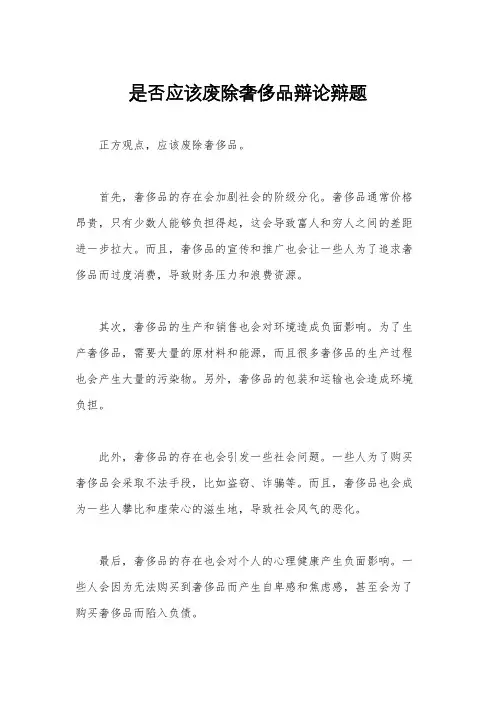 是否应该废除奢侈品辩论辩题

正方观点，应该废除奢侈品。

首先，奢侈品的存在会加剧社会的阶级分化。奢侈品通常价格昂贵，只有少数人能够负担得起，这会导致富人和穷人之间的差距进一步拉大。而且，奢侈品的宣传和推广也会让一些人为了追求奢侈品而过度消费，导致财务压力和浪费资源。

其次，奢侈品的生产和销售也会对环境造成负面影响。为了生产奢侈品，需要大量的原材料和能源，而且很多奢侈品的生产过程也会产生大量的污染物。另外，奢侈品的包装和运输也会造成环境负担。

此外，奢侈品的存在也会引发一些社会问题。一些人为了购买奢侈品会采取不法手段，比如盗窃、诈骗等。而且，奢侈品也会成为一些人攀比和虚荣心的滋生地，导致社会风气的恶化。

最后，奢侈品的存在也会对个人的心理健康产生负面影响。一些人会因为无法购买到奢侈品而产生自卑感和焦虑感，甚至会为了购买奢侈品而陷入负债。